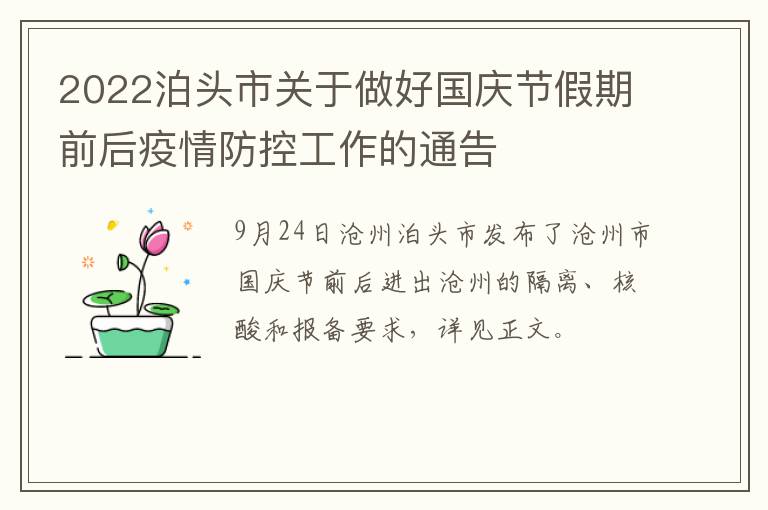 2022泊头市关于做好国庆节假期前后疫情防控工作的通告

9月24日沧州泊头市发布了沧州市国庆节前后进出沧州的隔离、核酸和报备要求，详见正文。